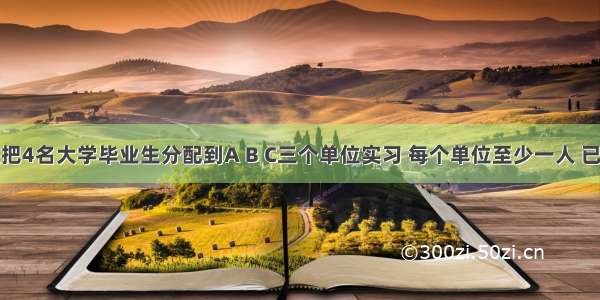 把4名大学毕业生分配到A B C三个单位实习 每个单位至少一人 已

©300zi.50zi.cn